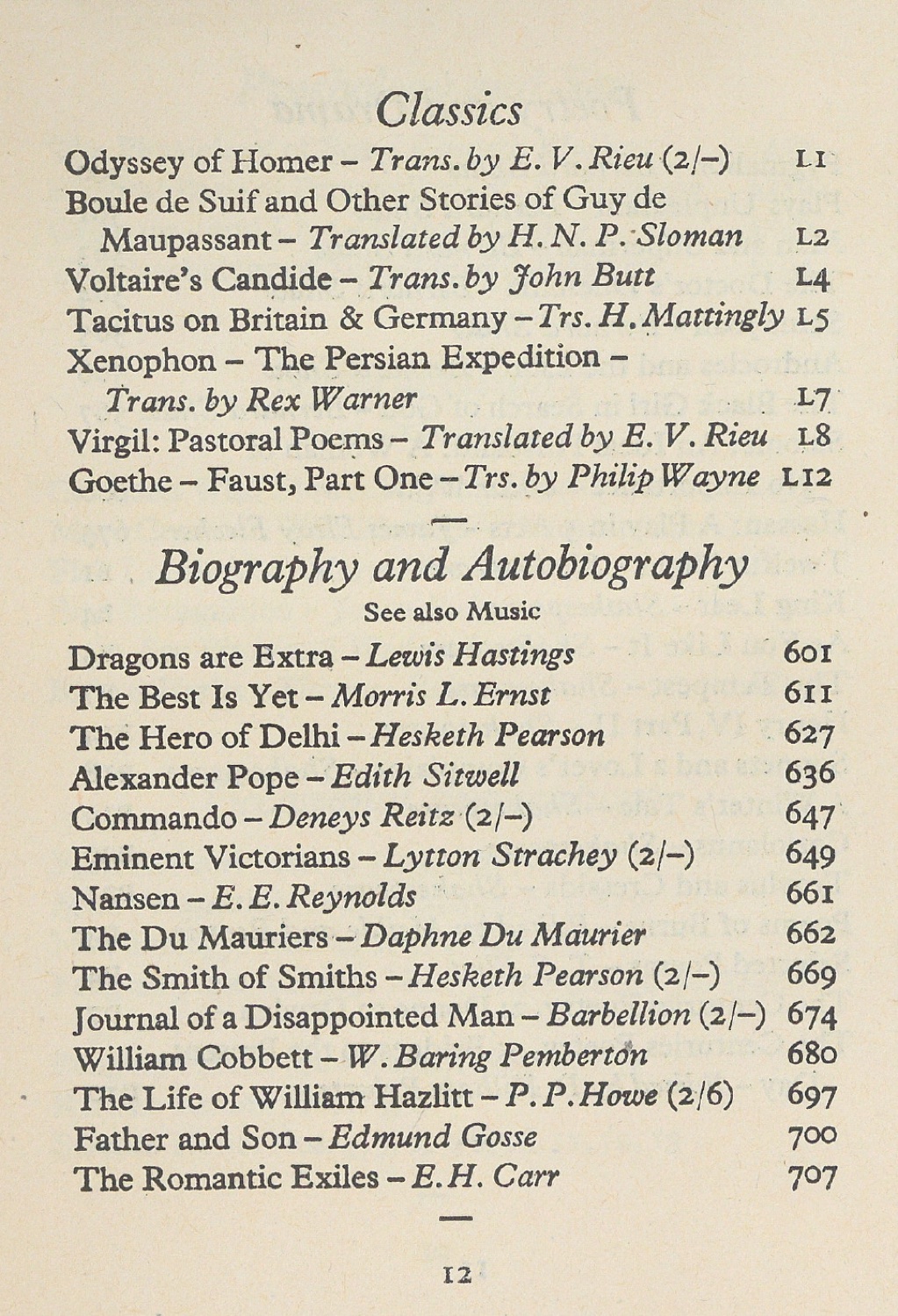 Classics

Odyssey of Homer - Trans. by E. V. Rieu (2/-) L1

Boule de Suif and Other Stories of Guy de Maupassant - Translated by H. N. P. Sloman L2

Voltaire's Candide - Trans. by John Butt L4

Tacitus on Britain & Germany - Trs. H. Mattingly L5

Xenophon - The Persian Expedition - Trans. by Rex Warner L7

Virgil: Pastoral Poems - Translated by E. V. Rieu L8

Goethe - Faust, Part One - Trs. by Philip Wayne L12

Biography and Autobiography

See also Music

Dragons are Extra - Lewis Hastings 601

The Best Is Yet - Morris L. Ernst 611

The Hero of Delhi - Hesketh Pearson 627

Alexander Pope - Edith Sitwell 636

Commando - Deneys Reitz (2/-) 647

Eminent Victorians - Lytton Strachey (2/-) 649

Nansen - E. E. Reynolds 661

The Du Mauriers - Daphne Du Maurier 662

The Smith of Smiths - Hesketh Pearson (2/-) 669

Journal of a Disappointed Man - Barbellion (2/-) 674

William Cobbett - W. Baring Pemberton 680

The Life of William Hazlitt - P. P. Howe (2/6) 697

Father and Son - Edmund Gosse 700

The Romantic Exiles - E. H. Carr 707

12